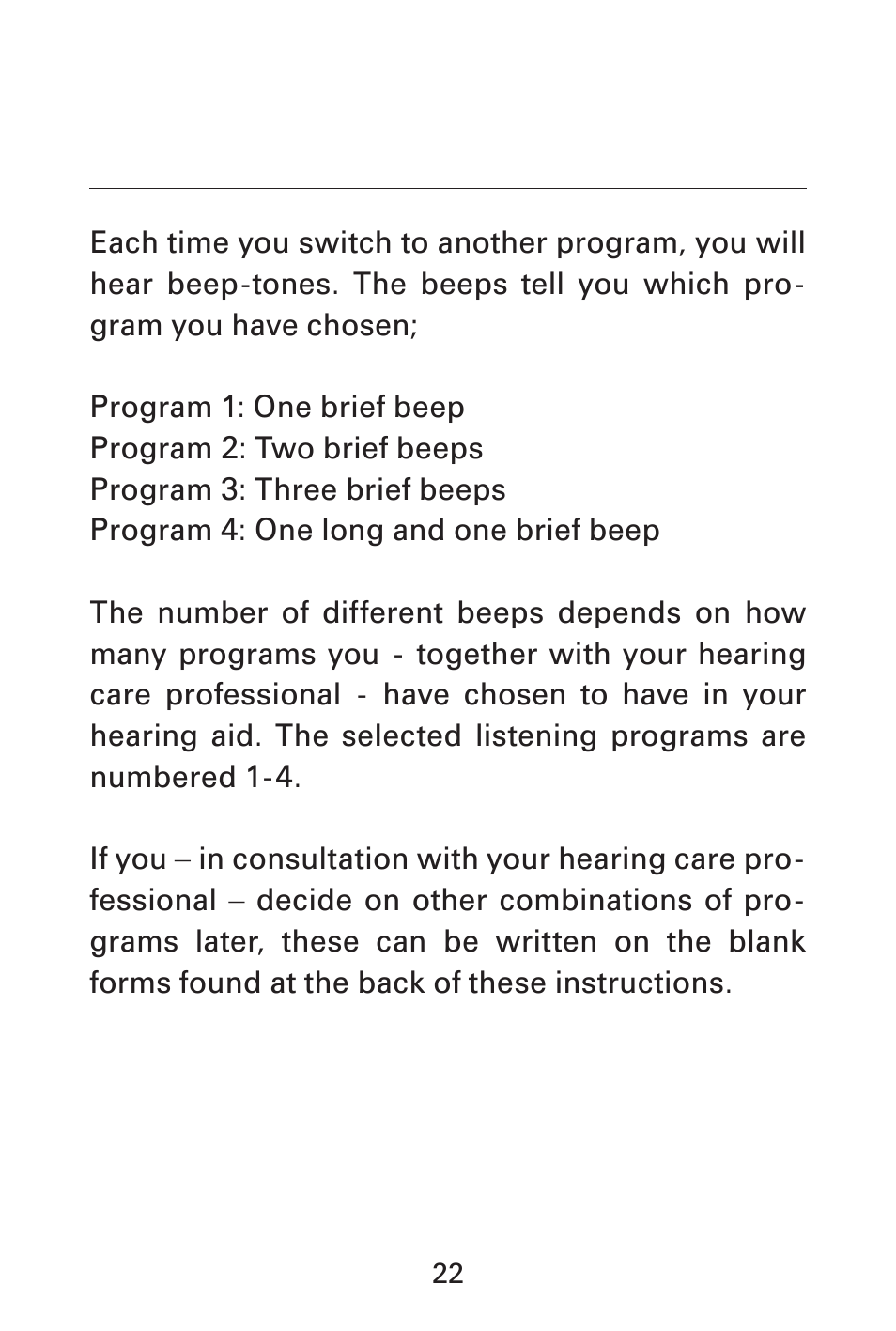 Each time you switch to another program, you will hear beep-tones. The beeps tell you which program you have chosen;

Program 1: One brief beep
Program 2: Two brief beeps
Program 3: Three brief beeps
Program 4: One long and one brief beep

The number of different beeps depends on how many programs you - together with your hearing care professional - have chosen to have in your hearing aid. The selected listening programs are numbered 1-4.

If you – in consultation with your hearing care professional – decide on other combinations of programs later, these can be written on the blank forms found at the back of these instructions.

22